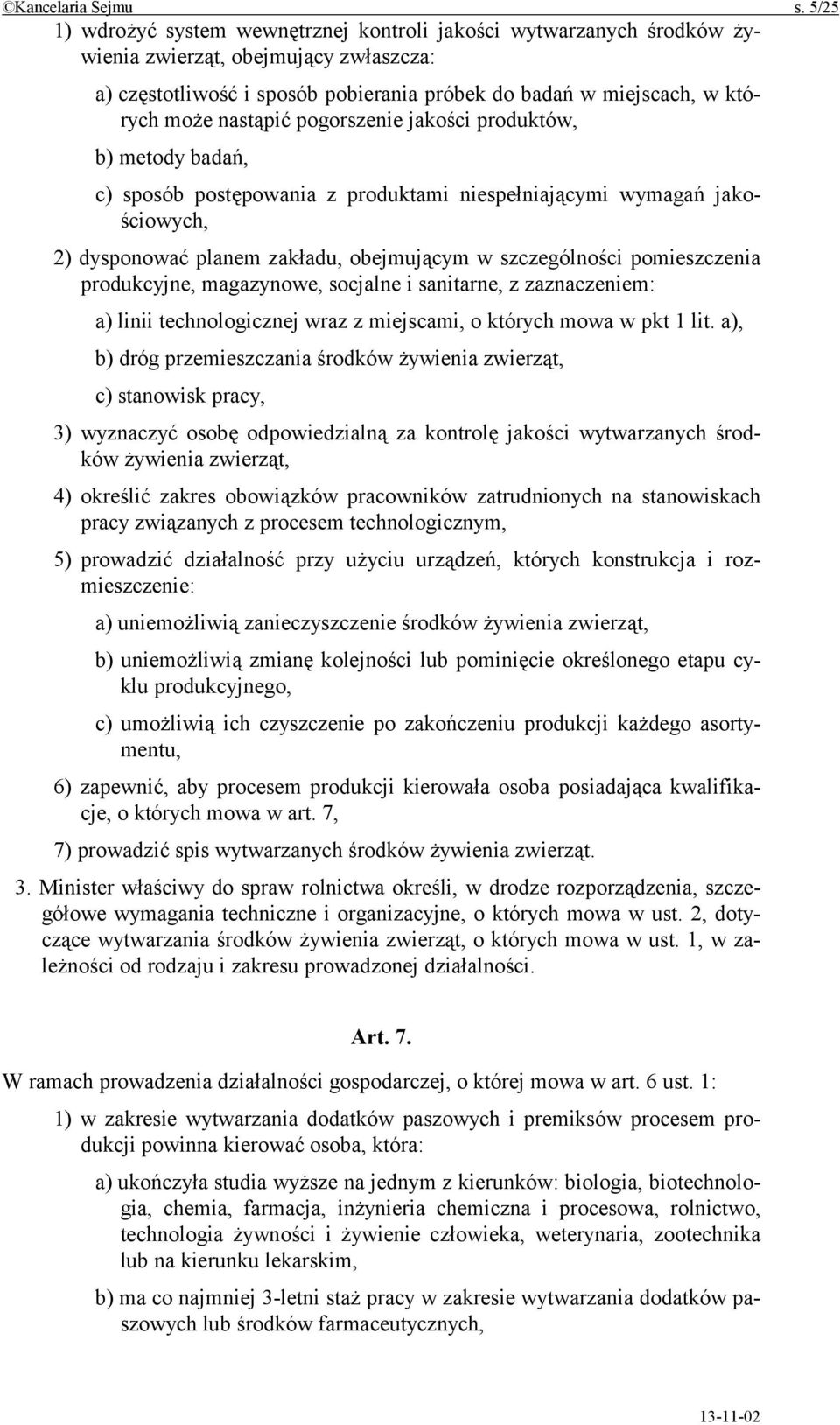 ©Kancelaria Sejmu s. 5/25

1) wdrożyć system wewnętrznej kontroli jakości wytwarzanych środków żywienia zwierząt, obejmujący zwłaszcza:

a) częstotliwość i sposób pobierania próbek do badań w miejscach, w których może nastąpić pogorszenie jakości produktów,

b) metody badań,

c) sposób postępowania z produktami niespełniającymi wymagań jakościowych,

2) dysponować planem zakładu, obejmującym w szczególności pomieszczenia produkcyjne, magazynowe, socjalne i sanitarne, z zaznaczeniem:

a) linii technologicznej wraz z miejscami, o których mowa w pkt 1 lit. a),

b) dróg przemieszczania środków żywienia zwierząt,

c) stanowisk pracy,

3) wyznaczyć osobę odpowiedzialną za kontrolę jakości wytwarzanych środków żywienia zwierząt,

4) określić zakres obowiązków pracowników zatrudnionych na stanowiskach pracy związanych z procesem technologicznym,

5) prowadzić działalność przy użyciu urządzeń, których konstrukcja i rozmieszczenie:

a) uniemożliwią zanieczyszczenie środków żywienia zwierząt,

b) uniemożliwią zmianę kolejności lub pominięcie określonego etapu cyklu produkcyjnego,

c) umożliwią ich czyszczenie po zakończeniu produkcji każdego asortymentu,

6) zapewnić, aby procesem produkcji kierowała osoba posiadająca kwalifikacje, o których mowa w art. 7,

7) prowadzić spis wytwarzanych środków żywienia zwierząt.

3. Minister właściwy do spraw rolnictwa określi, w drodze rozporządzenia, szczegółowe wymagania techniczne i organizacyjne, o których mowa w ust. 2, dotyczące wytwarzania środków żywienia zwierząt, o których mowa w ust. 1, w zależności od rodzaju i zakresu prowadzonej działalności.

Art. 7.

W ramach prowadzenia działalności gospodarczej, o której mowa w art. 6 ust. 1:

1) w zakresie wytwarzania dodatków paszowych i premiksów procesem produkcji powinna kierować osoba, która:

a) ukończyła studia wyższe na jednym z kierunków: biologia, biotechnologia, chemia, farmacja, inżynieria chemiczna i procesowa, rolnictwo, technologia żywności i żywienie człowieka, weterynaria, zootechnika lub na kierunku lekarskim,

b) ma co najmniej 3-letni staż pracy w zakresie wytwarzania dodatków paszowych lub środków farmaceutycznych,

13-11-02